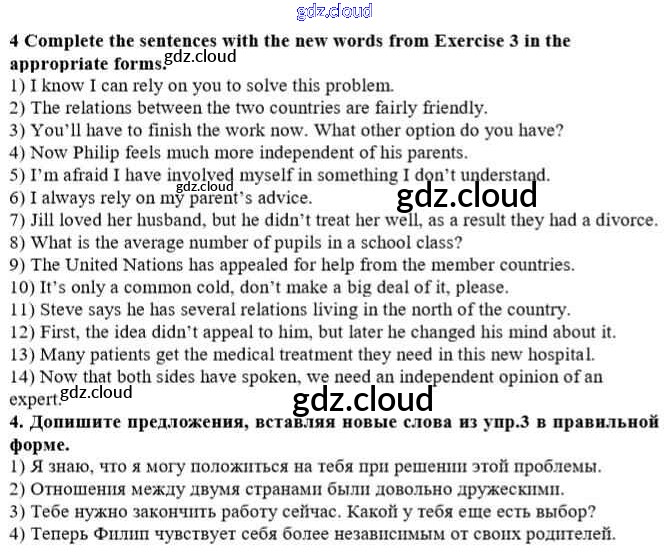 4 Complete the sentences with the new words from Exercise 3 in the appropriate forms.

1) I know I can rely on you to solve this problem.
2) The relations between the two countries are fairly friendly.
3) You'll have to finish the work now. What other option do you have?
4) Now Philip feels much more independent of his parents.
5) I'm afraid I have involved myself in something I don't understand.
6) I always rely on my parent's advice.
7) Jill loved her husband, but he didn't treat her well, as a result they had a divorce.
8) What is the average number of pupils in a school class?
9) The United Nations has appealed for help from the member countries.
10) It's only a common cold, don't make a big deal of it, please.
11) Steve says he has several relations living in the north of the country.
12) First, the idea didn't appeal to him, but later he changed his mind about it.
13) Many patients get the medical treatment they need in this new hospital.
14) Now that both sides have spoken, we need an independent opinion of an expert.

4. Допишите предложения, вставляя новые слова из упр.3 в правильной форме.

1) Я знаю, что я могу положиться на тебя при решении этой проблемы.
2) Отношения между двумя странами были довольно дружескими.
3) Тебе нужно закончить работу сейчас. Какой у тебя еще есть выбор?
4) Теперь Филип чувствует себя более независимым от своих родителей.

gdz.cloud